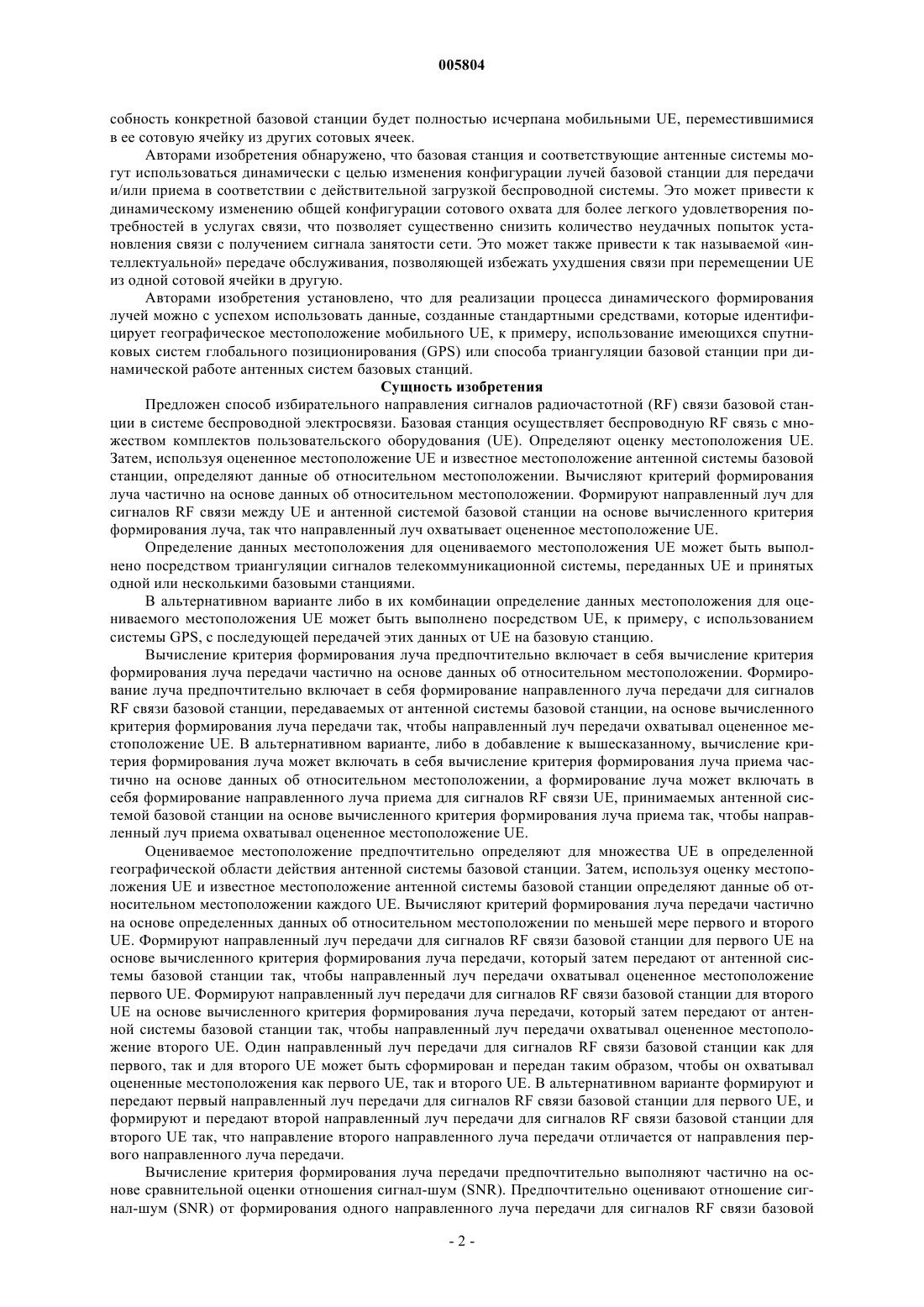 005804

собность конкретной базовой станции будет полностью исчерпана мобильными UE, переместившимися в ее сотовую ячейку из других сотовых ячеек.

Авторами изобретения обнаружено, что базовая станция и соответствующие антенные системы могут использоваться динамически с целью изменения конфигурации лучей базовой станции для передачи и/или приема в соответствии с действительной загрузкой беспроводной системы. Это может привести к динамическому изменению общей конфигурации сотового охвата для более легкого удовлетворения потребностей в услугах связи, что позволяет существенно снизить количество неудачных попыток установления связи с получением сигнала занятости сети. Это может также привести к так называемой «интеллектуальной» передаче обслуживания, позволяющей избежать ухудшения связи при перемещении UE из одной сотовой ячейки в другую.

Авторами изобретения установлено, что для реализации процесса динамического формирования лучей можно с успехом использовать данные, созданные стандартными средствами, которые идентифицирует географическое местоположение мобильного UE, к примеру, использование имеющихся спутниковых систем глобального позиционирования (GPS) или способа триангуляции базовой станции при динамической работе антенных систем базовых станций.

Сущность изобретения

Предложен способ избирательного направления сигналов радиочастотной (RF) связи базовой станции в системе беспроводной электросвязи. Базовая станция осуществляет беспроводную RF связь с множеством комплектов пользовательского оборудования (UE). Определяют оценку местоположения UE. Затем, используя оцененное местоположение UE и известное местоположение антенной системы базовой станции, определяют данные об относительном местоположении. Вычисляют критерий формирования луча частично на основе данных об относительном местоположении. Формируют направленный луч для сигналов RF связи между UE и антенной системой базовой станции на основе вычисленного критерия формирования луча, так что направленный луч охватывает оцененное местоположение UE.

Определение данных местоположения для оцениваемого местоположения UE может быть выполнено посредством триангуляции сигналов телекоммуникационной системы, переданных UE и принятых одной или несколькими базовыми станциями.

В альтернативном варианте либо в их комбинации определение данных местоположения для оцениваемого местоположения UE может быть выполнено посредством UE, к примеру, с использованием системы GPS, с последующей передачей этих данных от UE на базовую станцию.

Вычисление критерия формирования луча предпочтительно включает в себя вычисление критерия формирования луча передачи частично на основе данных об относительном местоположении. Формирование луча предпочтительно включает в себя формирование направленного луча передачи для сигналов RF связи базовой станции, передаваемых от антенной системы базовой станции, на основе вычисленного критерия формирования луча передачи так, чтобы направленный луч передачи охватывал оцененное местоположение UE. В альтернативном варианте, либо в добавление к вышесказанному, вычисление критерия формирования луча может включать в себя вычисление критерия формирования луча приема частично на основе данных об относительном местоположении, а формирование луча может включать в себя формирование направленного луча приема для сигналов RF связи UE, принимаемых антенной системой базовой станции на основе вычисленного критерия формирования луча приема так, чтобы направленный луч приема охватывал оцененное местоположение UE.

Оцениваемое местоположение предпочтительно определяют для множества UE в определенной географической области действия антенной системы базовой станции. Затем, используя оценку местоположения UE и известное местоположение антенной системы базовой станции определяют данные об относительном местоположении каждого UE. Вычисляют критерий формирования луча передачи частично на основе определенных данных об относительном местоположении по меньшей мере первого и второго UE. Формируют направленный луч передачи для сигналов RF связи базовой станции для первого UE на основе вычисленного критерия формирования луча передачи, который затем передают от антенной системы базовой станции так, чтобы направленный луч передачи охватывал оцененное местоположение первого UE. Формируют направленный луч передачи для сигналов RF связи базовой станции для второго UE на основе вычисленного критерия формирования луча передачи, который затем передают от антенной системы базовой станции так, чтобы направленный луч передачи охватывал оцененное местоположение второго UE. Один направленный луч передачи для сигналов RF связи базовой станции как для первого, так и для второго UE может быть сформирован и передан таким образом, чтобы он охватывал оцененные местоположения как первого UE, так и второго UE. В альтернативном варианте формируют и передают первый направленный луч передачи для сигналов RF связи базовой станции для первого UE, и формируют и передают второй направленный луч передачи для сигналов RF связи базовой станции для второго UE так, что направление второго направленного луча передачи отличается от направления первого направленного луча передачи.

Вычисление критерия формирования луча передачи предпочтительно выполняют частично на основе сравнительной оценки отношения сигнал-шум (SNR). Предпочтительно оценивают отношение сигнал-шум (SNR) от формирования одного направленного луча передачи для сигналов RF связи базовой

- 2 -